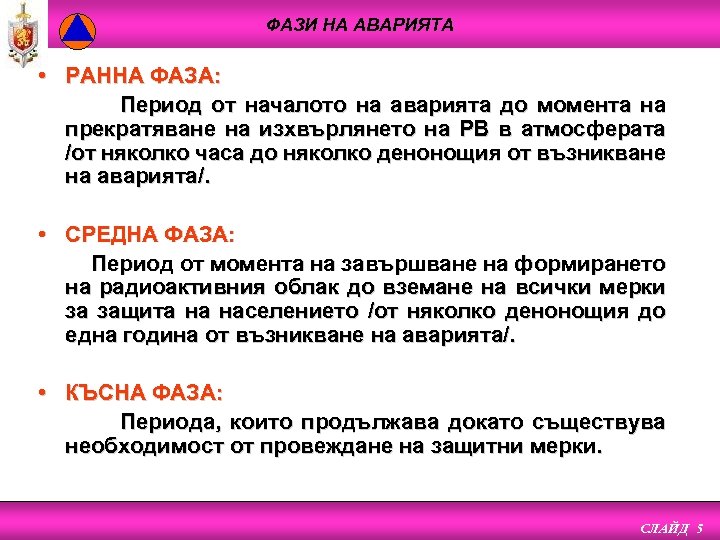 ФАЗИ НА АВАРИЯТА

• РАННА ФАЗА:

Период от началото на аварията до момента на прекратяване на изхвърлянето на РВ в атмосферата /от няколко часа до няколко денонощия от възникване на аварията/.

• СРЕДНА ФАЗА:

Период от момента на завършване на формирането на радиоактивния облак до вземане на всички мерки за защита на населението /от няколко денонощия до една година от възникване на аварията/.

• КЪСНА ФАЗА:

Периода, които продължава докато съществува необходимост от провеждане на защитни мерки.

СЛАЙД 5